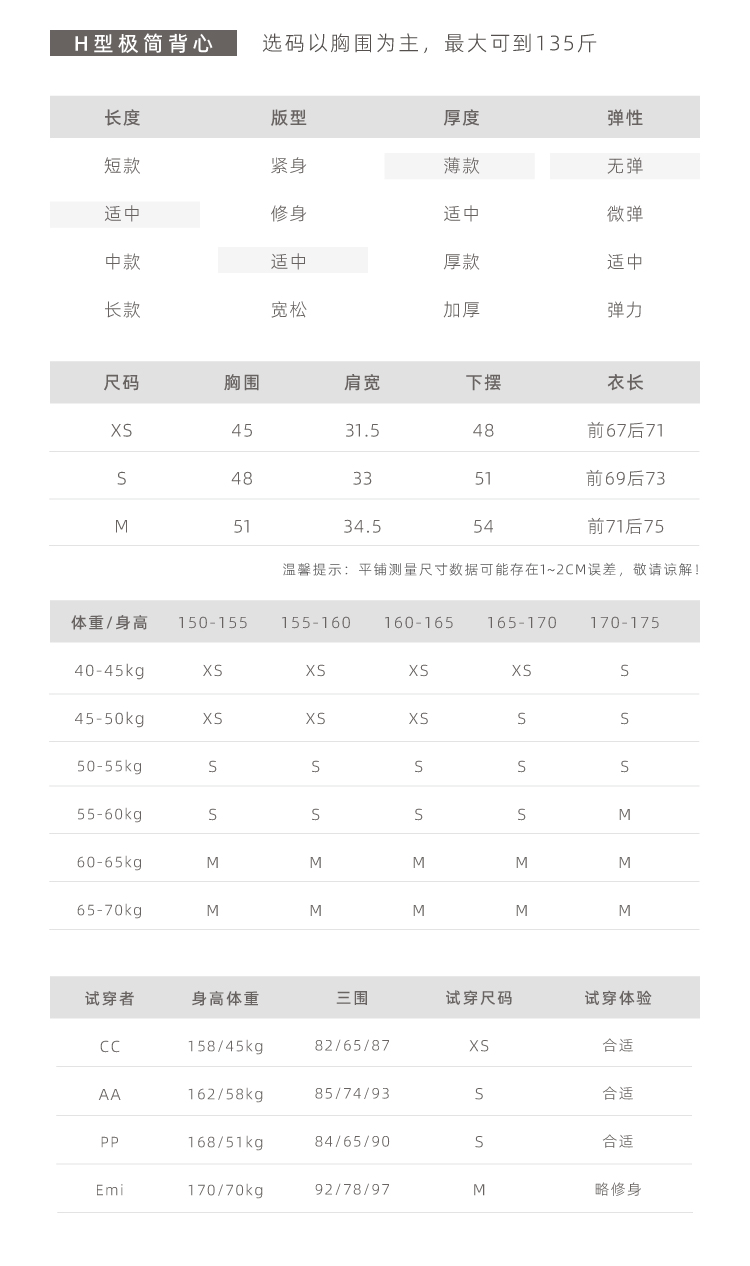 H型极简背心　选码以胸围为主，最大可到135斤

| 长度 | 版型 | 厚度 | 弹性 |
|---|---|---|---|
| 短款 | 紧身 | 薄款 | 无弹 |
| 适中 | 修身 | 适中 | 微弹 |
| 中款 | 适中 | 厚款 | 适中 |
| 长款 | 宽松 | 加厚 | 弹力 |

| 尺码 | 胸围 | 肩宽 | 下摆 | 衣长 |
|---|---|---|---|---|
| XS | 45 | 31.5 | 48 | 前67后71 |
| S | 48 | 33 | 51 | 前69后73 |
| M | 51 | 34.5 | 54 | 前71后75 |

温馨提示：平铺测量尺寸数据可能存在1~2CM误差，敬请谅解！

| 体重/身高 | 150-155 | 155-160 | 160-165 | 165-170 | 170-175 |
|---|---|---|---|---|---|
| 40-45kg | XS | XS | XS | XS | S |
| 45-50kg | XS | XS | XS | S | S |
| 50-55kg | S | S | S | S | S |
| 55-60kg | S | S | S | S | M |
| 60-65kg | M | M | M | M | M |
| 65-70kg | M | M | M | M | M |

| 试穿者 | 身高体重 | 三围 | 试穿尺码 | 试穿体验 |
|---|---|---|---|---|
| CC | 158/45kg | 82/65/87 | XS | 合适 |
| AA | 162/58kg | 85/74/93 | S | 合适 |
| PP | 168/51kg | 84/65/90 | S | 合适 |
| Emi | 170/70kg | 92/78/97 | M | 略修身 |